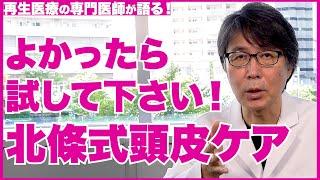 再生医療の専門医師が語る！

よかったら
試して下さい！
北條式頭皮ケア